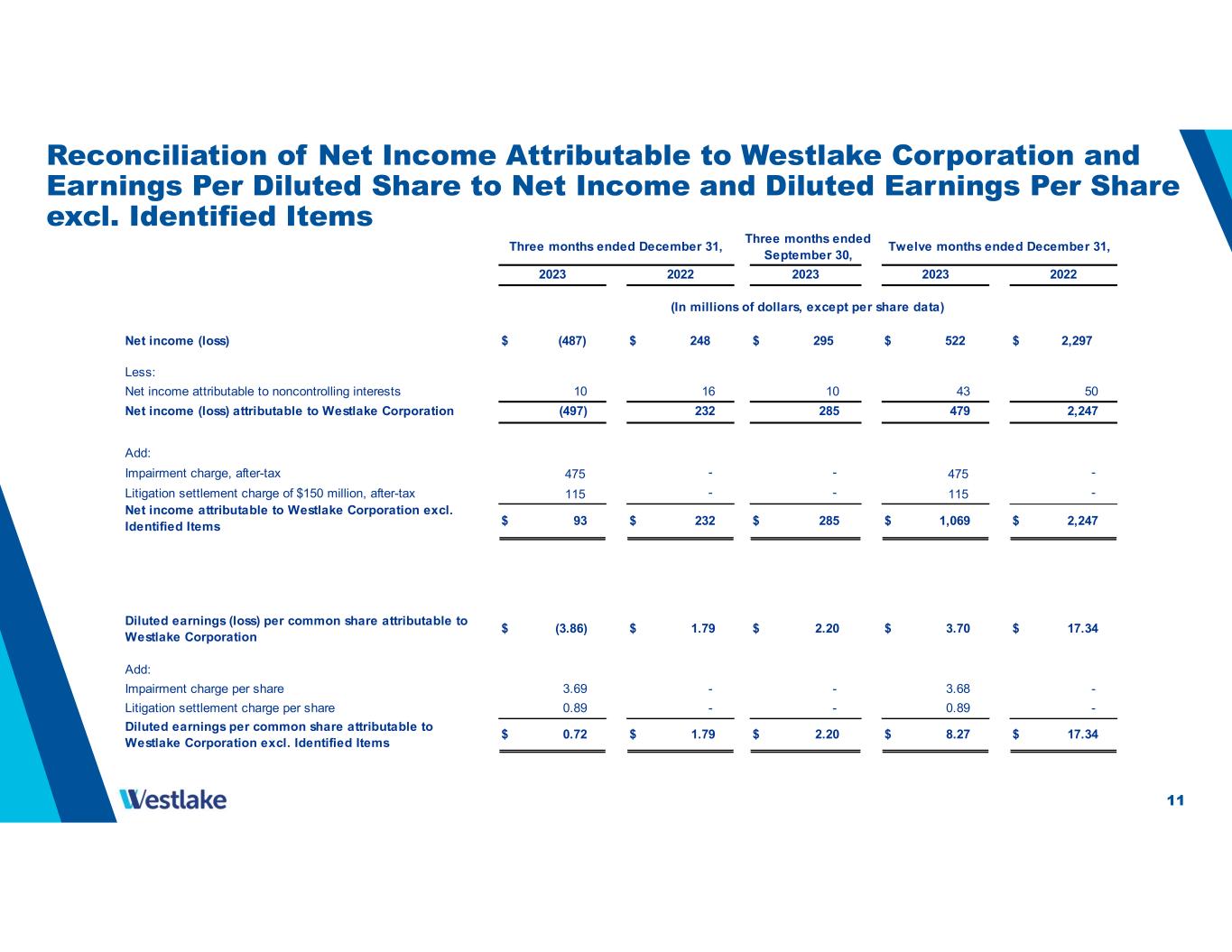 Reconciliation of Net Income Attributable to Westlake Corporation and Earnings Per Diluted Share to Net Income and Diluted Earnings Per Share excl. Identified Items

| | Three months ended December 31, 2023 | Three months ended December 31, 2022 | Three months ended September 30, 2023 | Twelve months ended December 31, 2023 | Twelve months ended December 31, 2022 |
|---|---|---|---|---|---|
| | (In millions of dollars, except per share data) | | | | |
| Net income (loss) | $ (487) | $ 248 | $ 295 | $ 522 | $ 2,297 |
| Less: | | | | | |
| Net income attributable to noncontrolling interests | 10 | 16 | 10 | 43 | 50 |
| Net income (loss) attributable to Westlake Corporation | (497) | 232 | 285 | 479 | 2,247 |
| Add: | | | | | |
| Impairment charge, after-tax | 475 | - | - | 475 | - |
| Litigation settlement charge of $150 million, after-tax | 115 | - | - | 115 | - |
| Net income attributable to Westlake Corporation excl. Identified Items | $ 93 | $ 232 | $ 285 | $ 1,069 | $ 2,247 |
| Diluted earnings (loss) per common share attributable to Westlake Corporation | $ (3.86) | $ 1.79 | $ 2.20 | $ 3.70 | $ 17.34 |
| Add: | | | | | |
| Impairment charge per share | 3.69 | - | - | 3.68 | - |
| Litigation settlement charge per share | 0.89 | - | - | 0.89 | - |
| Diluted earnings per common share attributable to Westlake Corporation excl. Identified Items | $ 0.72 | $ 1.79 | $ 2.20 | $ 8.27 | $ 17.34 |

Westlake

11